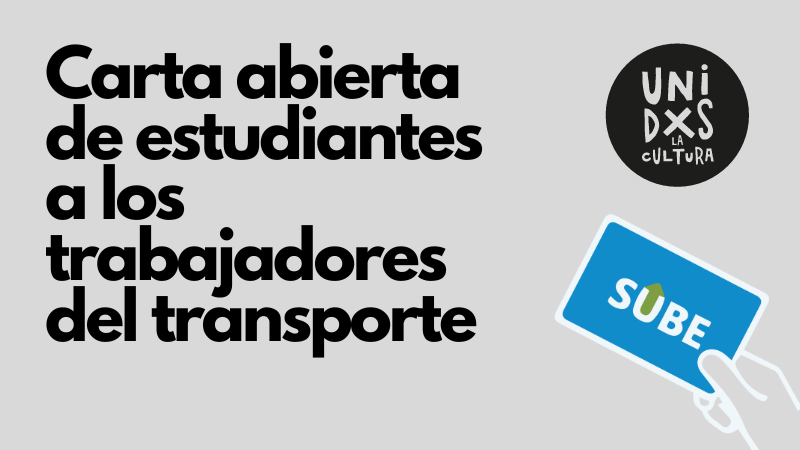 Carta abierta de estudiantes a los trabajadores del transporte

UNI DXS LA CULTURA

SUBE